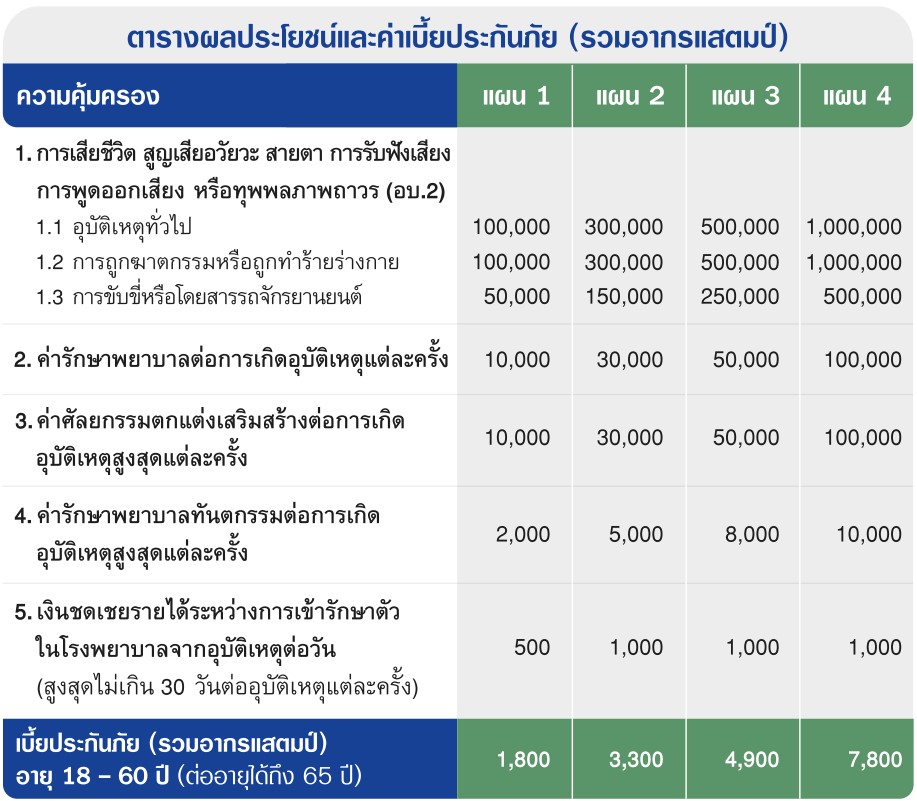 ตารางผลประโยชน์และค่าเบี้ยประกันภัย (รวมอากรแสตมป์)

| ความคุ้มครอง | แผน 1 | แผน 2 | แผน 3 | แผน 4 |
|---|---|---|---|---|
| 1. การเสียชีวิต สูญเสียอวัยวะ สายตา การรับฟังเสียง การพูดออกเสียง หรือทุพพลภาพถาวร (อบ.2) | | | | |
| 1.1 อุบัติเหตุทั่วไป | 100,000 | 300,000 | 500,000 | 1,000,000 |
| 1.2 การถูกฆาตกรรมหรือถูกทำร้ายร่างกาย | 100,000 | 300,000 | 500,000 | 1,000,000 |
| 1.3 การขับขี่หรือโดยสารรถจักรยานยนต์ | 50,000 | 150,000 | 250,000 | 500,000 |
| 2. ค่ารักษาพยาบาลต่อการเกิดอุบัติเหตุแต่ละครั้ง | 10,000 | 30,000 | 50,000 | 100,000 |
| 3. ค่าศัลยกรรมตกแต่งเสริมสร้างต่อการเกิดอุบัติเหตุสูงสุดแต่ละครั้ง | 10,000 | 30,000 | 50,000 | 100,000 |
| 4. ค่ารักษาพยาบาลทันตกรรมต่อการเกิดอุบัติเหตุสูงสุดแต่ละครั้ง | 2,000 | 5,000 | 8,000 | 10,000 |
| 5. เงินชดเชยรายได้ระหว่างการเข้ารักษาตัวในโรงพยาบาลจากอุบัติเหตุต่อวัน (สูงสุดไม่เกิน 30 วันต่ออุบัติเหตุแต่ละครั้ง) | 500 | 1,000 | 1,000 | 1,000 |
| เบี้ยประกันภัย (รวมอากรแสตมป์) อายุ 18 - 60 ปี (ต่ออายุได้ถึง 65 ปี) | 1,800 | 3,300 | 4,900 | 7,800 |